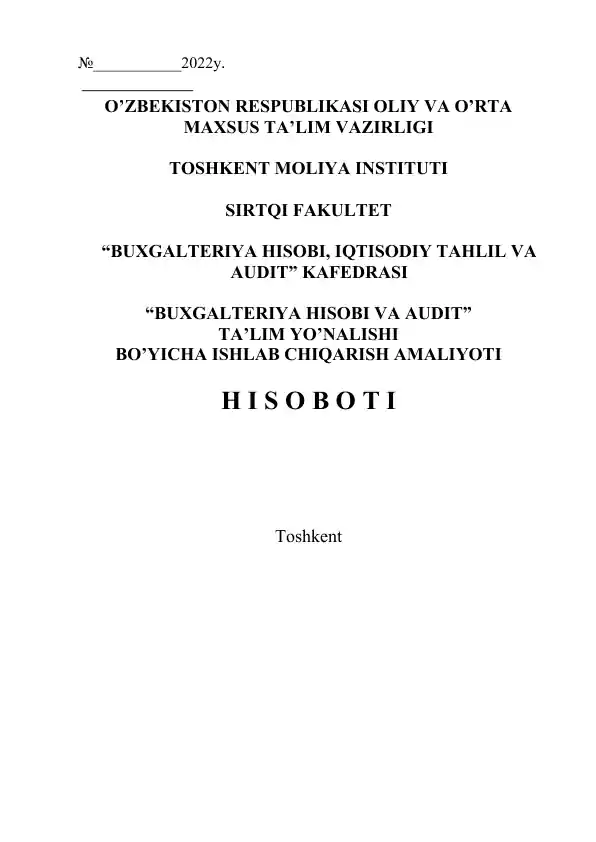 №____2022y.
____

O'ZBEKISTON RESPUBLIKASI OLIY VA O'RTA MAXSUS TA'LIM VAZIRLIGI

TOSHKENT MOLIYA INSTITUTI

SIRTQI FAKULTET

"BUXGALTERIYA HISOBI, IQTISODIY TAHLIL VA AUDIT" KAFEDRASI

"BUXGALTERIYA HISOBI VA AUDIT"
TA'LIM YO'NALISHI
BO'YICHA ISHLAB CHIQARISH AMALIYOTI

H I S O B O T I

Toshkent